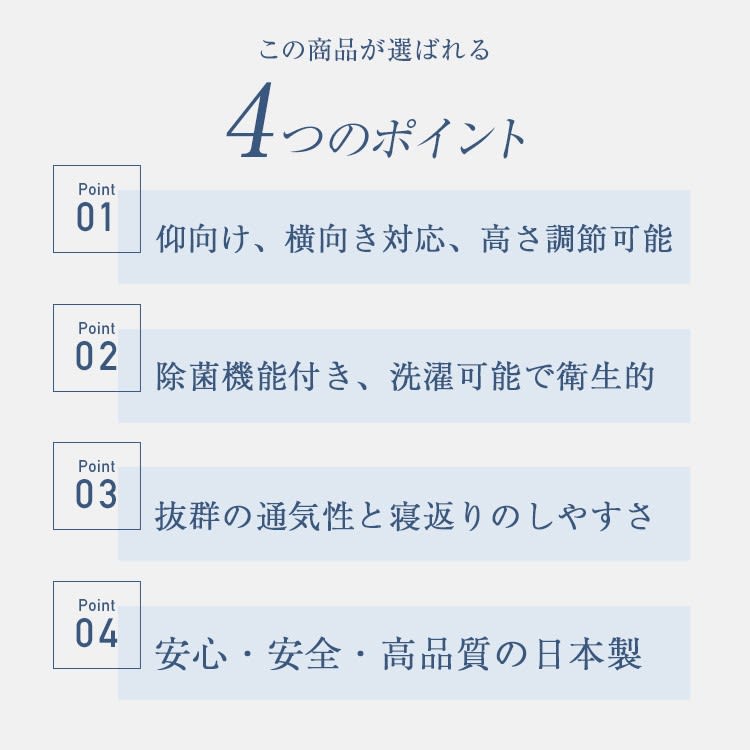 この商品が選ばれる

4つのポイント

Point
01
仰向け、横向き対応、高さ調節可能

Point
02
除菌機能付き、洗濯可能で衛生的

Point
03
抜群の通気性と寝返りのしやすさ

Point
04
安心・安全・高品質の日本製